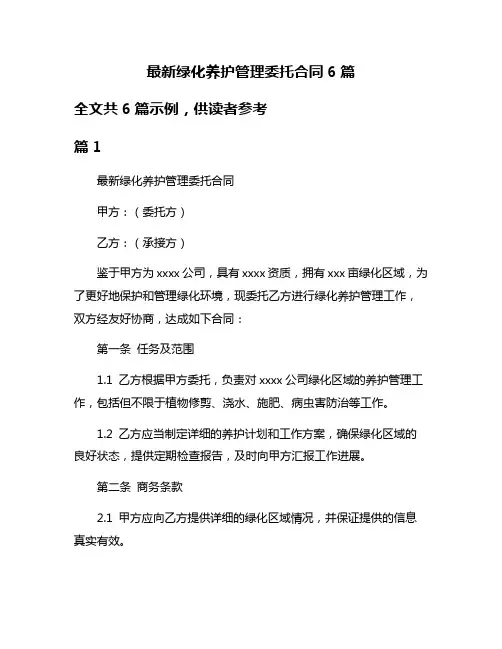 最新绿化养护管理委托合同 6 篇

全文共 6 篇示例，供读者参考

篇 1

最新绿化养护管理委托合同

甲方：（委托方）

乙方：（承接方）

鉴于甲方为 xxxx 公司，具有 xxxx 资质，拥有 xxx 亩绿化区域，为了更好地保护和管理绿化环境，现委托乙方进行绿化养护管理工作，双方经友好协商，达成如下合同：

第一条 任务及范围

1.1 乙方根据甲方委托，负责对 xxxx 公司绿化区域的养护管理工作，包括但不限于植物修剪、浇水、施肥、病虫害防治等工作。

1.2 乙方应当制定详细的养护计划和工作方案，确保绿化区域的良好状态，提供定期检查报告，及时向甲方汇报工作进展。

第二条 商务条款

2.1 甲方应向乙方提供详细的绿化区域情况，并保证提供的信息真实有效。